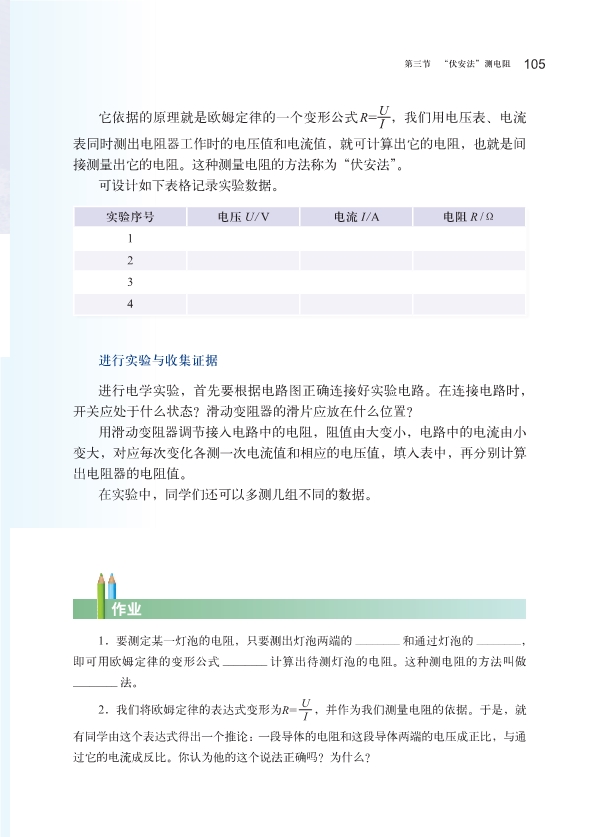 第三节 “伏安法”测电阻 105

它依据的原理就是欧姆定律的一个变形公式$R=\frac{U}{I}$，我们用电压表、电流表同时测出电阻器工作时的电压值和电流值，就可计算出它的电阻，也就是间接测量出它的电阻。这种测量电阻的方法称为“伏安法”。

可设计如下表格记录实验数据。

| 实验序号 | 电压 $U$/V | 电流 $I$/A | 电阻 $R$/Ω |
|---|---|---|---|
| 1 | | | |
| 2 | | | |
| 3 | | | |
| 4 | | | |

进行实验与收集证据

进行电学实验，首先要根据电路图正确连接好实验电路。在连接电路时，开关应处于什么状态？滑动变阻器的滑片应放在什么位置？

用滑动变阻器调节接入电路中的电阻，阻值由大变小，电路中的电流由小变大，对应每次变化各测一次电流值和相应的电压值，填入表中，再分别计算出电阻器的电阻值。

在实验中，同学们还可以多测几组不同的数据。

作业

1．要测定某一灯泡的电阻，只要测出灯泡两端的 ______ 和通过灯泡的 ______，即可用欧姆定律的变形公式 ______ 计算出待测灯泡的电阻。这种测电阻的方法叫做 ______ 法。

2．我们将欧姆定律的表达式变形为$R=\frac{U}{I}$，并作为我们测量电阻的依据。于是，就有同学由这个表达式得出一个推论：一段导体的电阻和这段导体两端的电压成正比，与通过它的电流成反比。你认为他的这个说法正确吗？为什么？